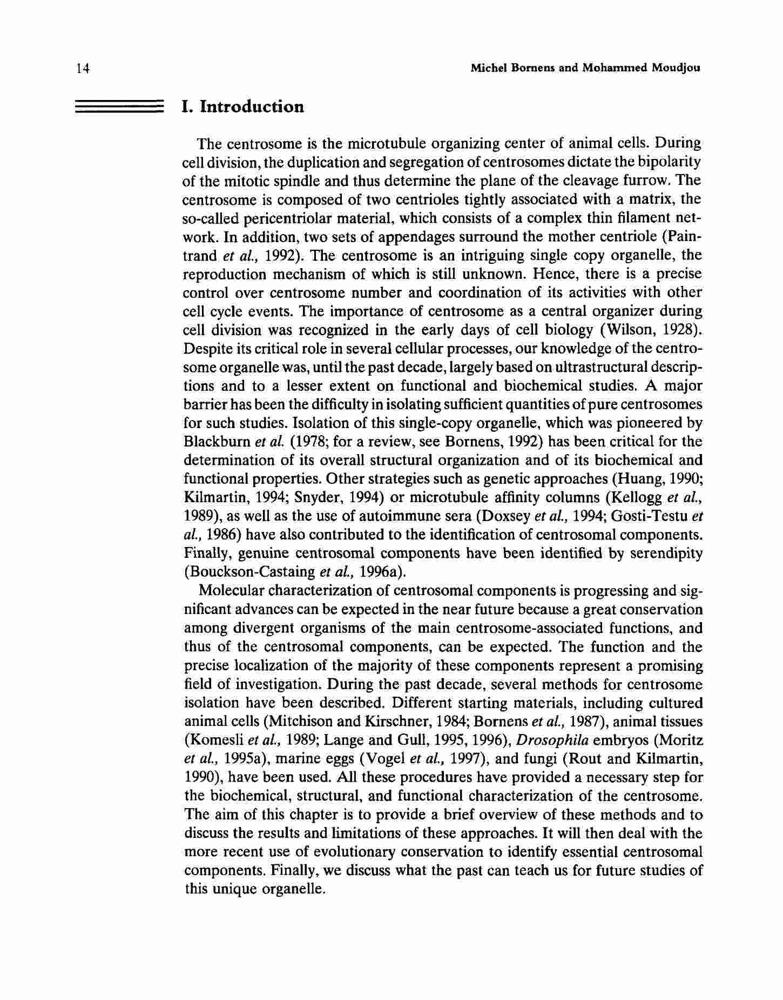 14 Michel Bornens and Mohammed Moudjou

I. Introduction

The centrosome is the microtubule organizing center of animal cells. During cell division, the duplication and segregation of centrosomes dictate the bipolarity of the mitotic spindle and thus determine the plane of the cleavage furrow. The centrosome is composed of two centrioles tightly associated with a matrix, the so-called pericentriolar material, which consists of a complex thin filament network. In addition, two sets of appendages surround the mother centriole (Paintrand et al., 1992). The centrosome is an intriguing single copy organelle, the reproduction mechanism of which is still unknown. Hence, there is a precise control over centrosome number and coordination of its activities with other cell cycle events. The importance of centrosome as a central organizer during cell division was recognized in the early days of cell biology (Wilson, 1928). Despite its critical role in several cellular processes, our knowledge of the centrosome organelle was, until the past decade, largely based on ultrastructural descriptions and to a lesser extent on functional and biochemical studies. A major barrier has been the difficulty in isolating sufficient quantities of pure centrosomes for such studies. Isolation of this single-copy organelle, which was pioneered by Blackburn et al. (1978; for a review, see Bornens, 1992) has been critical for the determination of its overall structural organization and of its biochemical and functional properties. Other strategies such as genetic approaches (Huang, 1990; Kilmartin, 1994; Snyder, 1994) or microtubule affinity columns (Kellogg et al., 1989), as well as the use of autoimmune sera (Doxsey et al., 1994; Gosti-Testu et al., 1986) have also contributed to the identification of centrosomal components. Finally, genuine centrosomal components have been identified by serendipity (Bouckson-Castaing et al., 1996a).

Molecular characterization of centrosomal components is progressing and significant advances can be expected in the near future because a great conservation among divergent organisms of the main centrosome-associated functions, and thus of the centrosomal components, can be expected. The function and the precise localization of the majority of these components represent a promising field of investigation. During the past decade, several methods for centrosome isolation have been described. Different starting materials, including cultured animal cells (Mitchison and Kirschner, 1984; Bornens et al., 1987), animal tissues (Komesli et al., 1989; Lange and Gull, 1995, 1996), Drosophila embryos (Moritz et al., 1995a), marine eggs (Vogel et al., 1997), and fungi (Rout and Kilmartin, 1990), have been used. All these procedures have provided a necessary step for the biochemical, structural, and functional characterization of the centrosome. The aim of this chapter is to provide a brief overview of these methods and to discuss the results and limitations of these approaches. It will then deal with the more recent use of evolutionary conservation to identify essential centrosomal components. Finally, we discuss what the past can teach us for future studies of this unique organelle.